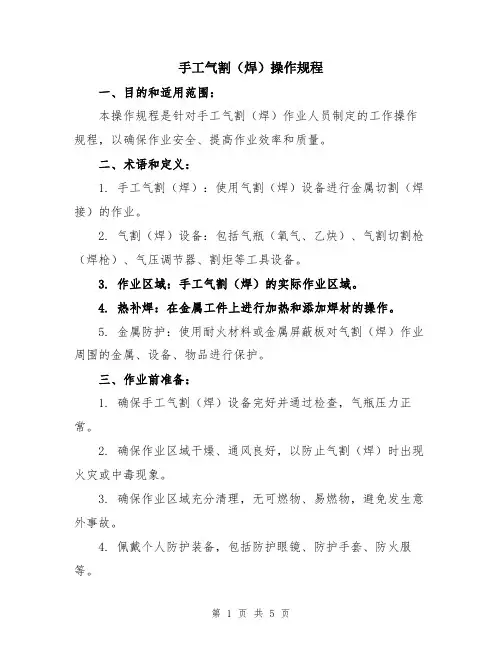 手工气割（焊）操作规程

一、目的和适用范围：

本操作规程是针对手工气割（焊）作业人员制定的工作操作规程，以确保作业安全、提高作业效率和质量。

二、术语和定义：

1. 手工气割（焊）：使用气割（焊）设备进行金属切割（焊接）的作业。

2. 气割（焊）设备：包括气瓶（氧气、乙炔）、气割切割枪（焊枪）、气压调节器、割炬等工具设备。

3. 作业区域：手工气割（焊）的实际作业区域。

4. 热补焊：在金属工件上进行加热和添加焊材的操作。

5. 金属防护：使用耐火材料或金属屏蔽板对气割（焊）作业周围的金属、设备、物品进行保护。

三、作业前准备：

1. 确保手工气割（焊）设备完好并通过检查，气瓶压力正常。

2. 确保作业区域干燥、通风良好，以防止气割（焊）时出现火灾或中毒现象。

3. 确保作业区域充分清理，无可燃物、易燃物，避免发生意外事故。

4. 佩戴个人防护装备，包括防护眼镜、防护手套、防火服等。

第 1 页 共 5 页